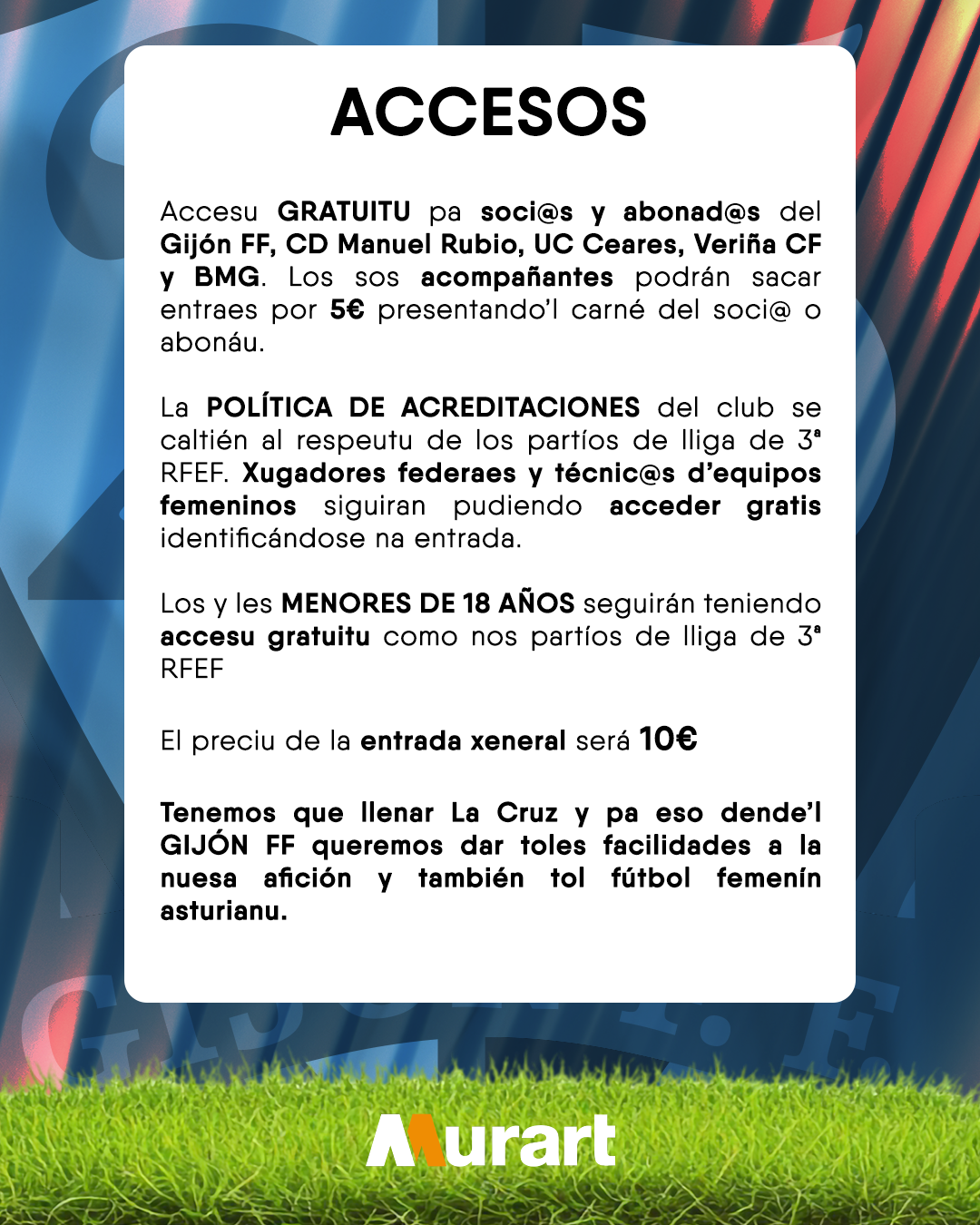 ACCESOS

Accesu GRATUITU pa soci@s y abonad@s del Gijón FF, CD Manuel Rubio, UC Ceares, Veriña CF y BMG. Los sos acompañantes podrán sacar entraes por 5€ presentando'l carné del soci@ o abonáu.

La POLÍTICA DE ACREDITACIONES del club se caltién al respeutu de los partíos de lliga de 3ª RFEF. Xugadores federaes y técnic@s d'equipos femeninos siguiran pudiendo acceder gratis identificándose na entrada.

Los y les MENORES DE 18 AÑOS seguirán teniendo accesu gratuitu como nos partíos de lliga de 3ª RFEF

El preciu de la entrada xeneral será 10€

Tenemos que llenar La Cruz y pa eso dende'l GIJÓN FF queremos dar toles facilidades a la nuesa afición y también tol fútbol femenín asturianu.

Murart